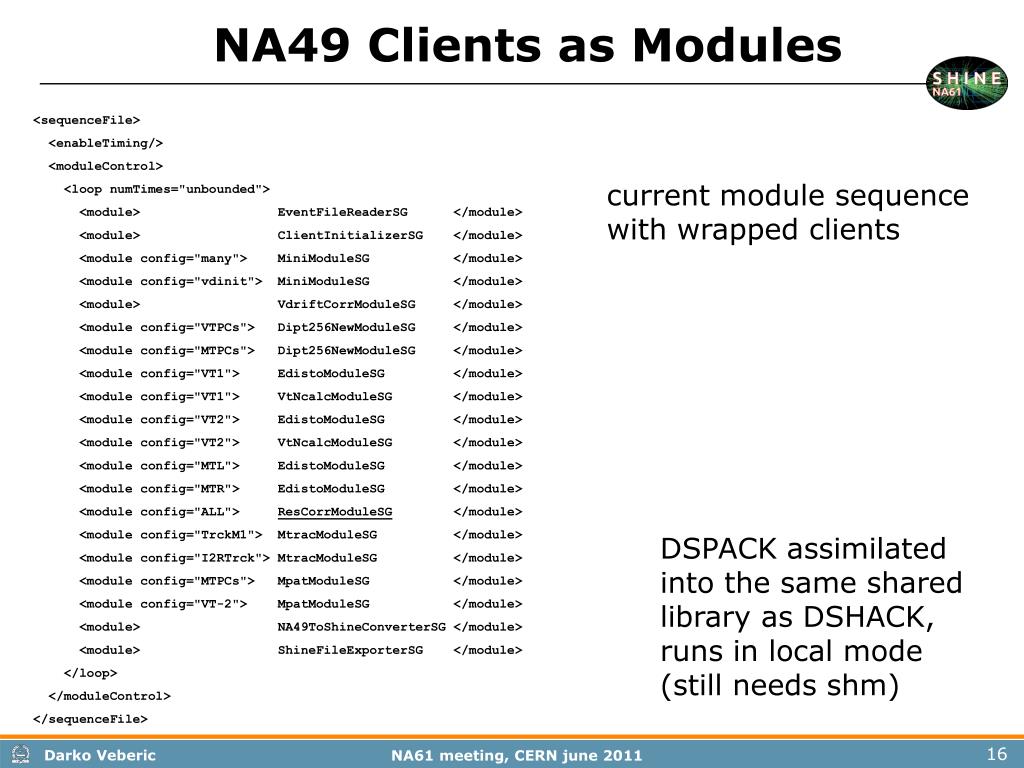 NA49 Clients as Modules

SHINE
NA61

<sequenceFile>
<enableTiming/>
<moduleControl>
<loop numTimes="unbounded">
<module> EventFileReaderSG </module>
<module> ClientInitializerSG </module>
<module config="many"> MiniModuleSG </module>
<module config="vdinit"> MiniModuleSG </module>
<module> VdriftCorrModuleSG </module>
<module config="VTPCs"> Dipt256NewModuleSG </module>
<module config="MTPCs"> Dipt256NewModuleSG </module>
<module config="VT1"> EdistoModuleSG </module>
<module config="VT1"> VtNcalcModuleSG </module>
<module config="VT2"> EdistoModuleSG </module>
<module config="VT2"> VtNcalcModuleSG </module>
<module config="MTL"> EdistoModuleSG </module>
<module config="MTR"> EdistoModuleSG </module>
<module config="ALL"> ResCorrModuleSG </module>
<module config="TrckM1"> MtracModuleSG </module>
<module config="I2RTrck"> MtracModuleSG </module>
<module config="MTPCs"> MpatModuleSG </module>
<module config="VT-2"> MpatModuleSG </module>
<module> NA49ToShineConverterSG </module>
<module> ShineFileExporterSG </module>
</loop>
</moduleControl>
</sequenceFile>

current module sequence with wrapped clients

DSPACK assimilated into the same shared library as DSHACK, runs in local mode (still needs shm)

Darko Veberic
NA61 meeting, CERN june 2011
16